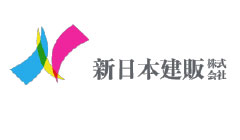 新日本建販 株式会社